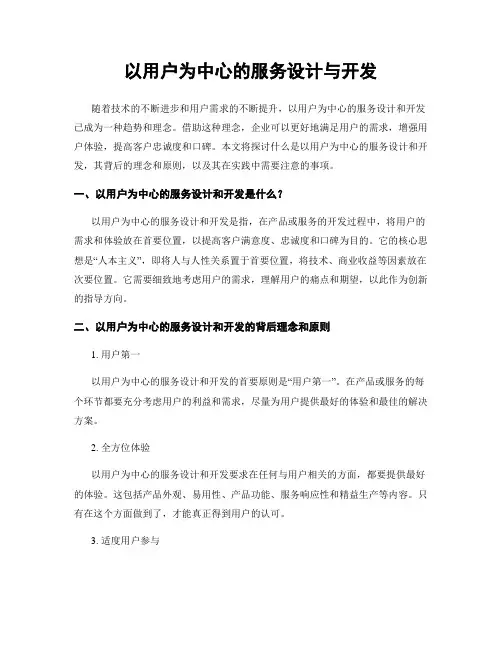 以用户为中心的服务设计与开发

随着技术的不断进步和用户需求的不断提升，以用户为中心的服务设计和开发已成为一种趋势和理念。借助这种理念，企业可以更好地满足用户的需求，增强用户体验，提高客户忠诚度和口碑。本文将探讨什么是以用户为中心的服务设计和开发，其背后的理念和原则，以及其在实践中需要注意的事项。

一、以用户为中心的服务设计和开发是什么？

以用户为中心的服务设计和开发是指，在产品或服务的开发过程中，将用户的需求和体验放在首要位置，以提高客户满意度、忠诚度和口碑为目的。它的核心思想是“人本主义”，即将人与人性关系置于首要位置，将技术、商业收益等因素放在次要位置。它需要细致地考虑用户的需求，理解用户的痛点和期望，以此作为创新的指导方向。

二、以用户为中心的服务设计和开发的背后理念和原则

1. 用户第一

以用户为中心的服务设计和开发的首要原则是“用户第一”。在产品或服务的每个环节都要充分考虑用户的利益和需求，尽量为用户提供最好的体验和最佳的解决方案。

2. 全方位体验

以用户为中心的服务设计和开发要求在任何与用户相关的方面，都要提供最好的体验。这包括产品外观、易用性、产品功能、服务响应性和精益生产等内容。只有在这个方面做到了，才能真正得到用户的认可。

3. 适度用户参与